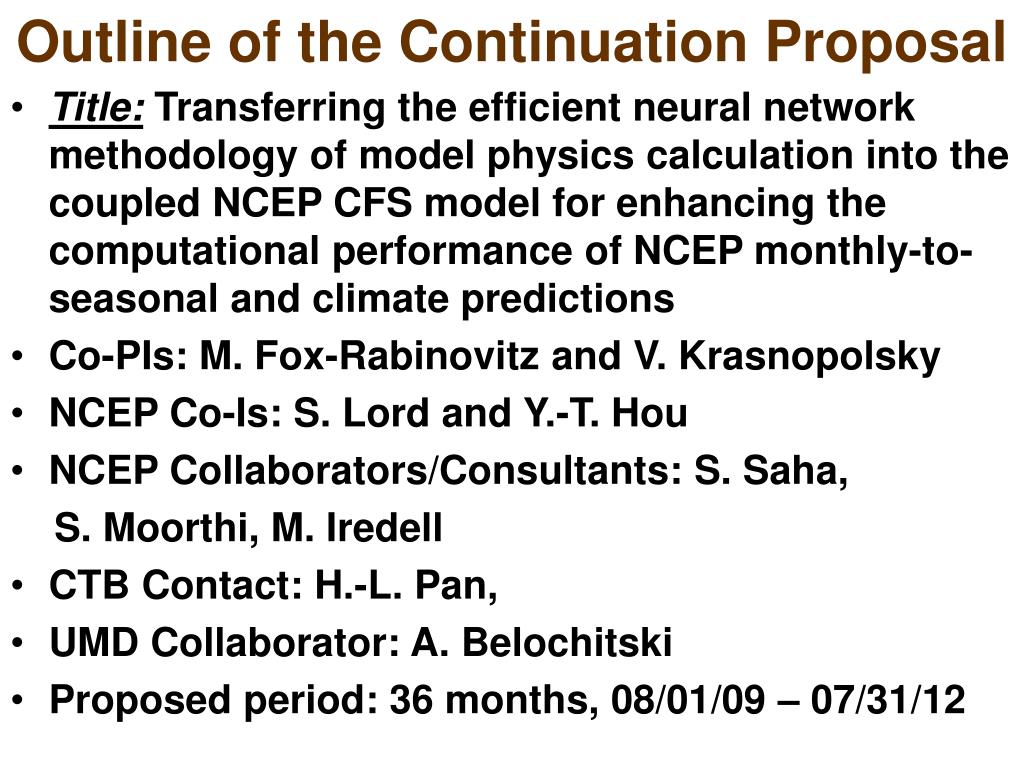 Outline of the Continuation Proposal

• Title: Transferring the efficient neural network methodology of model physics calculation into the coupled NCEP CFS model for enhancing the computational performance of NCEP monthly-to-seasonal and climate predictions
• Co-PIs: M. Fox-Rabinovitz and V. Krasnopolsky
• NCEP Co-Is: S. Lord and Y.-T. Hou
• NCEP Collaborators/Consultants: S. Saha, S. Moorthi, M. Iredell
• CTB Contact: H.-L. Pan,
• UMD Collaborator: A. Belochitski
• Proposed period: 36 months, 08/01/09 – 07/31/12